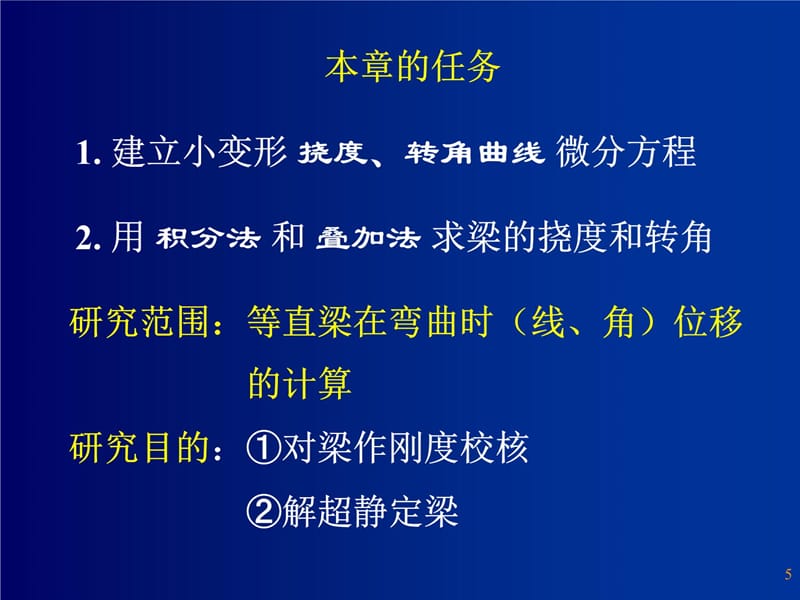 本章的任务

1. 建立小变形 挠度、转角曲线 微分方程

2. 用 积分法 和 叠加法 求梁的挠度和转角

研究范围：等直梁在弯曲时（线、角）位移的计算

研究目的：①对梁作刚度校核

②解超静定梁

5